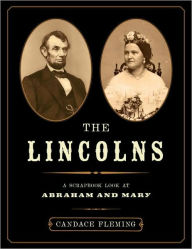 THE
LINCOLNS

A SCRAPBOOK LOOK AT
ABRAHAM AND MARY

CANDACE FLEMING